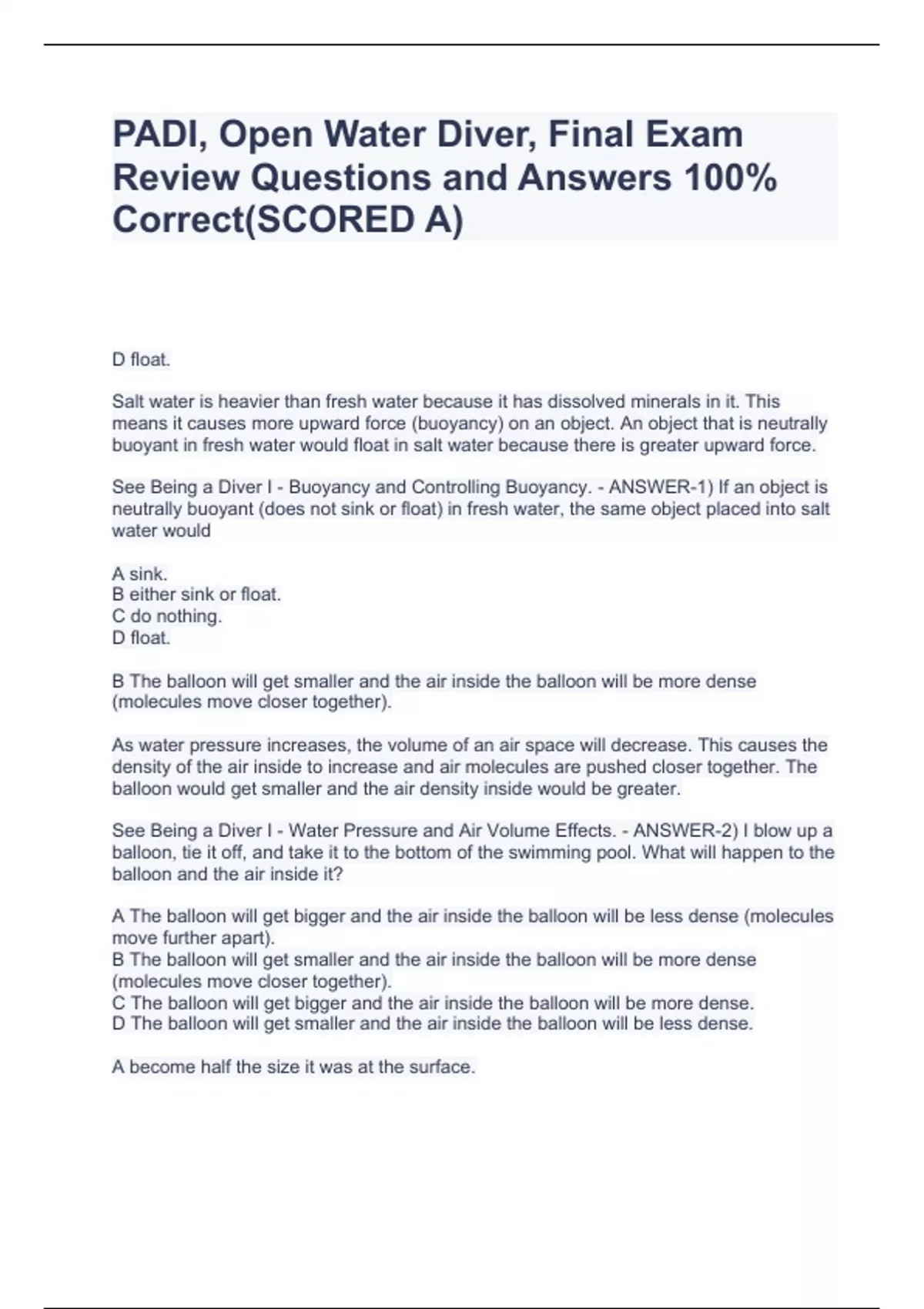 PADI, Open Water Diver, Final Exam Review Questions and Answers 100% Correct(SCORED A)

D float.

Salt water is heavier than fresh water because it has dissolved minerals in it. This means it causes more upward force (buoyancy) on an object. An object that is neutrally buoyant in fresh water would float in salt water because there is greater upward force.

See Being a Diver I - Buoyancy and Controlling Buoyancy. - ANSWER-1) If an object is neutrally buoyant (does not sink or float) in fresh water, the same object placed into salt water would

A sink.
B either sink or float.
C do nothing.
D float.

B The balloon will get smaller and the air inside the balloon will be more dense (molecules move closer together).

As water pressure increases, the volume of an air space will decrease. This causes the density of the air inside to increase and air molecules are pushed closer together. The balloon would get smaller and the air density inside would be greater.

See Being a Diver I - Water Pressure and Air Volume Effects. - ANSWER-2) I blow up a balloon, tie it off, and take it to the bottom of the swimming pool. What will happen to the balloon and the air inside it?

A The balloon will get bigger and the air inside the balloon will be less dense (molecules move further apart).
B The balloon will get smaller and the air inside the balloon will be more dense (molecules move closer together).
C The balloon will get bigger and the air inside the balloon will be more dense.
D The balloon will get smaller and the air inside the balloon will be less dense.

A become half the size it was at the surface.